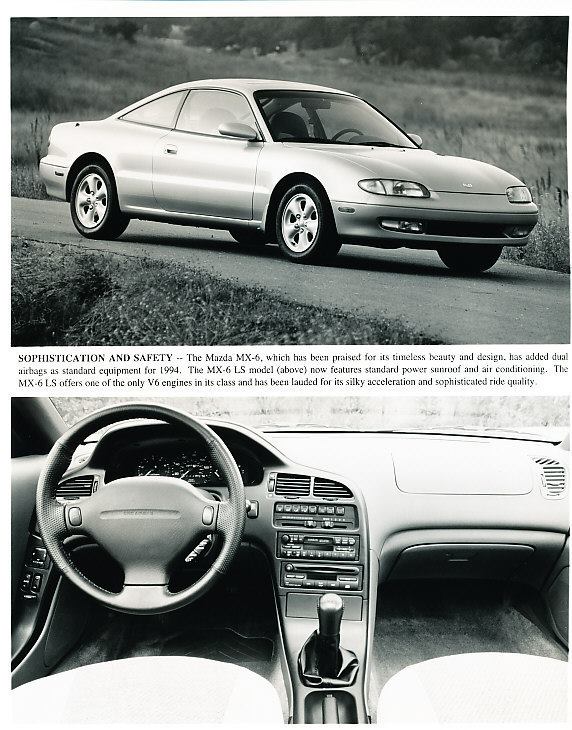 SOPHISTICATION AND SAFETY -- The Mazda MX-6, which has been praised for its timeless beauty and design, has added dual airbags as standard equipment for 1994. The MX-6 LS model (above) now features standard power sunroof and air conditioning. The MX-6 LS offers one of the only V6 engines in its class and has been lauded for its silky acceleration and sophisticated ride quality.